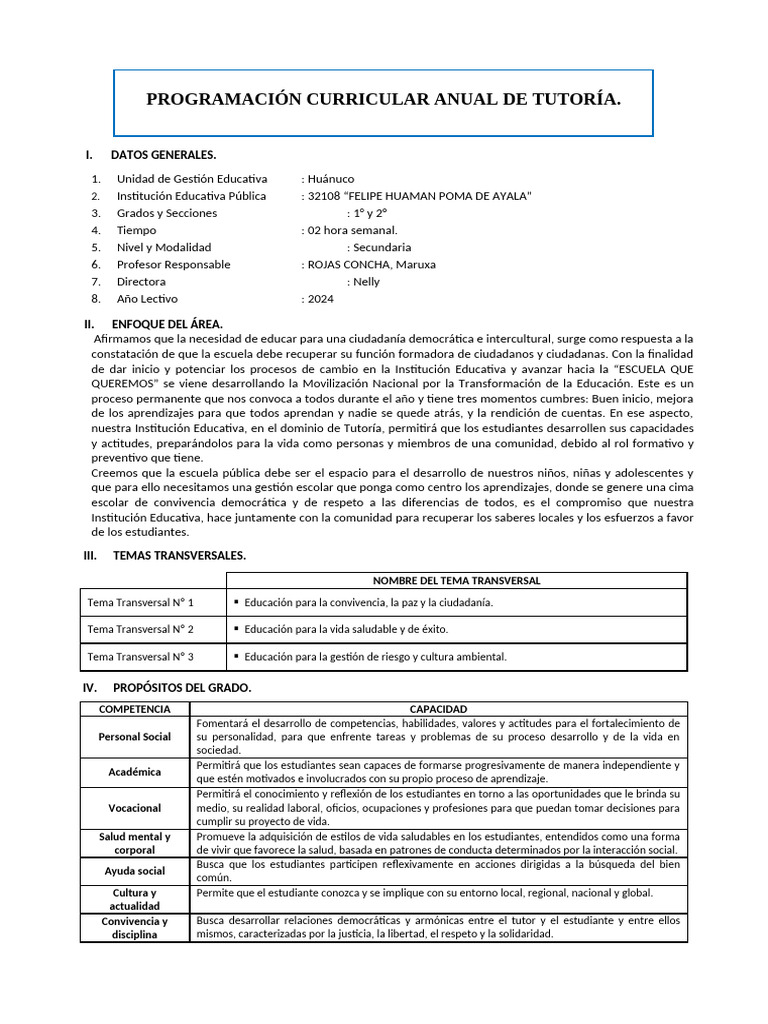 PROGRAMACIÓN CURRICULAR ANUAL DE TUTORÍA.

I. DATOS GENERALES.

1. Unidad de Gestión Educativa : Huánuco
2. Institución Educativa Pública : 32108 "FELIPE HUAMAN POMA DE AYALA"
3. Grados y Secciones : 1° y 2°
4. Tiempo : 02 hora semanal.
5. Nivel y Modalidad : Secundaria
6. Profesor Responsable : ROJAS CONCHA, Maruxa
7. Directora : Nelly
8. Año Lectivo : 2024

II. ENFOQUE DEL ÁREA.

Afirmamos que la necesidad de educar para una ciudadanía democrática e intercultural, surge como respuesta a la constatación de que la escuela debe recuperar su función formadora de ciudadanos y ciudadanas. Con la finalidad de dar inicio y potenciar los procesos de cambio en la Institución Educativa y avanzar hacia la "ESCUELA QUE QUEREMOS" se viene desarrollando la Movilización Nacional por la Transformación de la Educación. Este es un proceso permanente que nos convoca a todos durante el año y tiene tres momentos cumbres: Buen inicio, mejora de los aprendizajes para que todos aprendan y nadie se quede atrás, y la rendición de cuentas. En ese aspecto, nuestra Institución Educativa, en el dominio de Tutoría, permitirá que los estudiantes desarrollen sus capacidades y actitudes, preparándolos para la vida como personas y miembros de una comunidad, debido al rol formativo y preventivo que tiene.
Creemos que la escuela pública debe ser el espacio para el desarrollo de nuestros niños, niñas y adolescentes y que para ello necesitamos una gestión escolar que ponga como centro los aprendizajes, donde se genere una cima escolar de convivencia democrática y de respeto a las diferencias de todos, es el compromiso que nuestra Institución Educativa, hace juntamente con la comunidad para recuperar los saberes locales y los esfuerzos a favor de los estudiantes.

III. TEMAS TRANSVERSALES.

| | NOMBRE DEL TEMA TRANSVERSAL |
|---|---|
| Tema Transversal N° 1 | ▪ Educación para la convivencia, la paz y la ciudadanía. |
| Tema Transversal N° 2 | ▪ Educación para la vida saludable y de éxito. |
| Tema Transversal N° 3 | ▪ Educación para la gestión de riesgo y cultura ambiental. |

IV. PROPÓSITOS DEL GRADO.

| COMPETENCIA | CAPACIDAD |
|---|---|
| Personal Social | Fomentará el desarrollo de competencias, habilidades, valores y actitudes para el fortalecimiento de su personalidad, para que enfrente tareas y problemas de su proceso desarrollo y de la vida en sociedad. |
| Académica | Permitirá que los estudiantes sean capaces de formarse progresivamente de manera independiente y que estén motivados e involucrados con su propio proceso de aprendizaje. |
| Vocacional | Permitirá el conocimiento y reflexión de los estudiantes en torno a las oportunidades que le brinda su medio, su realidad laboral, oficios, ocupaciones y profesiones para que puedan tomar decisiones para cumplir su proyecto de vida. |
| Salud mental y corporal | Promueve la adquisición de estilos de vida saludables en los estudiantes, entendidos como una forma de vivir que favorece la salud, basada en patrones de conducta determinados por la interacción social. |
| Ayuda social | Busca que los estudiantes participen reflexivamente en acciones dirigidas a la búsqueda del bien común. |
| Cultura y actualidad | Permite que el estudiante conozca y se implique con su entorno local, regional, nacional y global. |
| Convivencia y disciplina | Busca desarrollar relaciones democráticas y armónicas entre el tutor y el estudiante y entre ellos mismos, caracterizadas por la justicia, la libertad, el respeto y la solidaridad. |